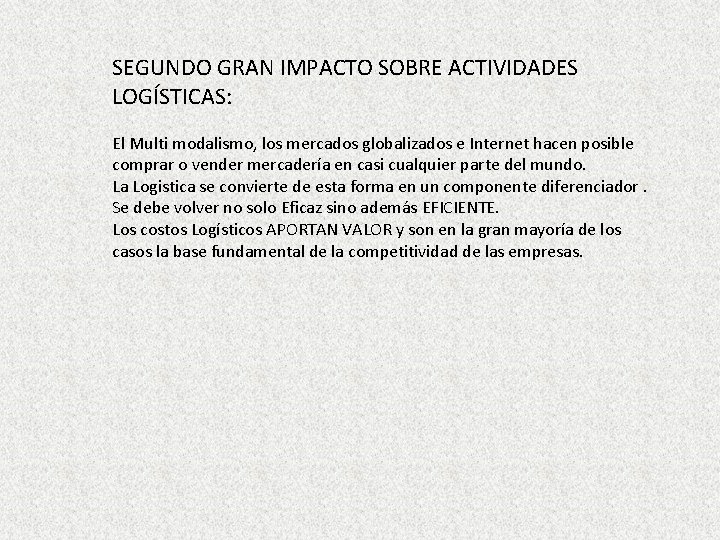 SEGUNDO GRAN IMPACTO SOBRE ACTIVIDADES LOGÍSTICAS:

El Multi modalismo, los mercados globalizados e Internet hacen posible comprar o vender mercadería en casi cualquier parte del mundo.
La Logistica se convierte de esta forma en un componente diferenciador .
Se debe volver no solo Eficaz sino además EFICIENTE.
Los costos Logísticos APORTAN VALOR y son en la gran mayoría de los casos la base fundamental de la competitividad de las empresas.